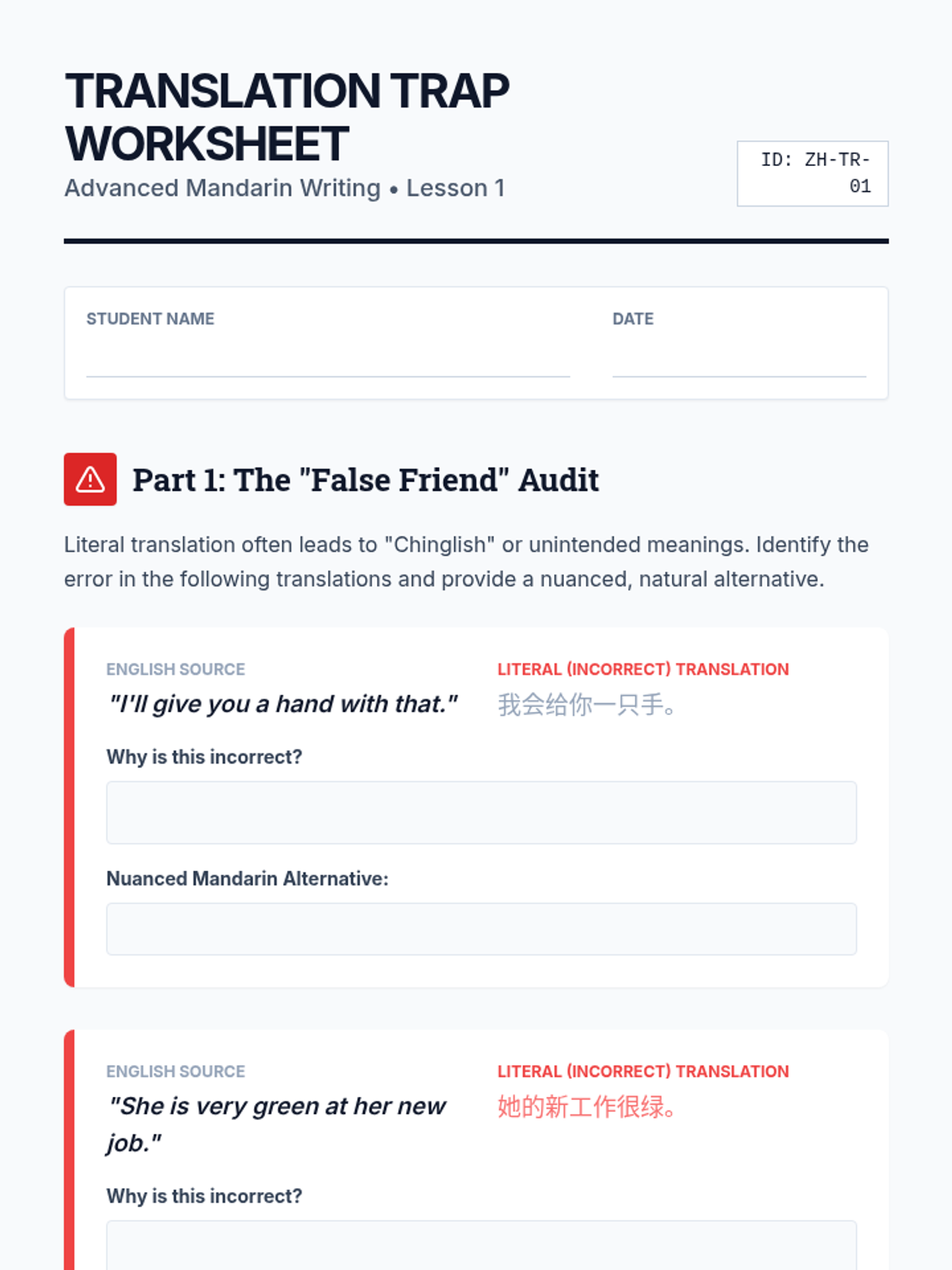 TRANSLATION TRAP WORKSHEET

Advanced Mandarin Writing • Lesson 1

ID: ZH-TR-01

STUDENT NAME ____

DATE ____

Part 1: The "False Friend" Audit

Literal translation often leads to "Chinglish" or unintended meanings. Identify the error in the following translations and provide a nuanced, natural alternative.

ENGLISH SOURCE

"I'll give you a hand with that."

LITERAL (INCORRECT) TRANSLATION

我会给你一只手。

Why is this incorrect?

Nuanced Mandarin Alternative:

ENGLISH SOURCE

"She is very green at her new job."

LITERAL (INCORRECT) TRANSLATION

她的新工作很绿。

Why is this incorrect?